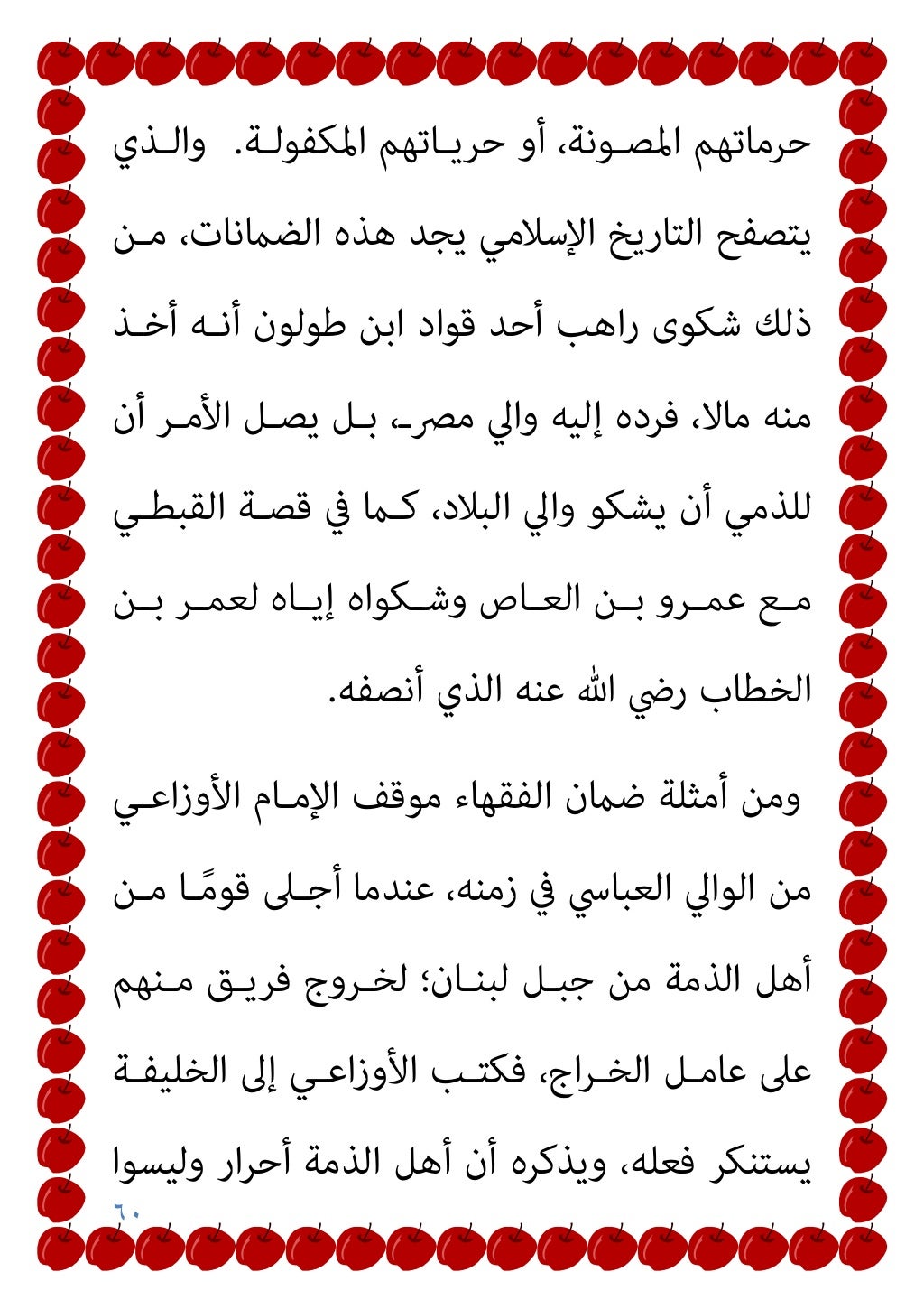 حرماتهم المصونة، أو حرياتهم المكفولة. والذي يتصفح التاريخ الإسلامي يجد هذه الضمانات، من ذلك شكوى راهب أحد قواد ابن طولون أنه أخذ منه مالا، فرده إليه والي مصر، بل يصل الأمر أن للذمي أن يشكو والي البلاد، كما في قصة القبطي مع عمرو بن العاص وشكواه إياه لعمر بن الخطاب رضي الله عنه الذي أنصفه.

ومن أمثلة ضمان الفقهاء موقف الإمام الأوزاعي من الوالي العباسي في زمنه، عندما أجلى قومًا من أهل الذمة من جبل لبنان؛ لخروج فريق منهم على عامل الخراج، فكتب الأوزاعي إلى الخليفة يستنكر فعله، ويذكره أن أهل الذمة أحرار وليسوا

٦٠